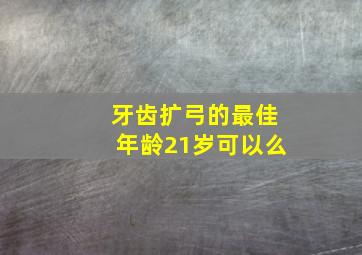 牙齿扩弓的最佳年龄21岁可以么